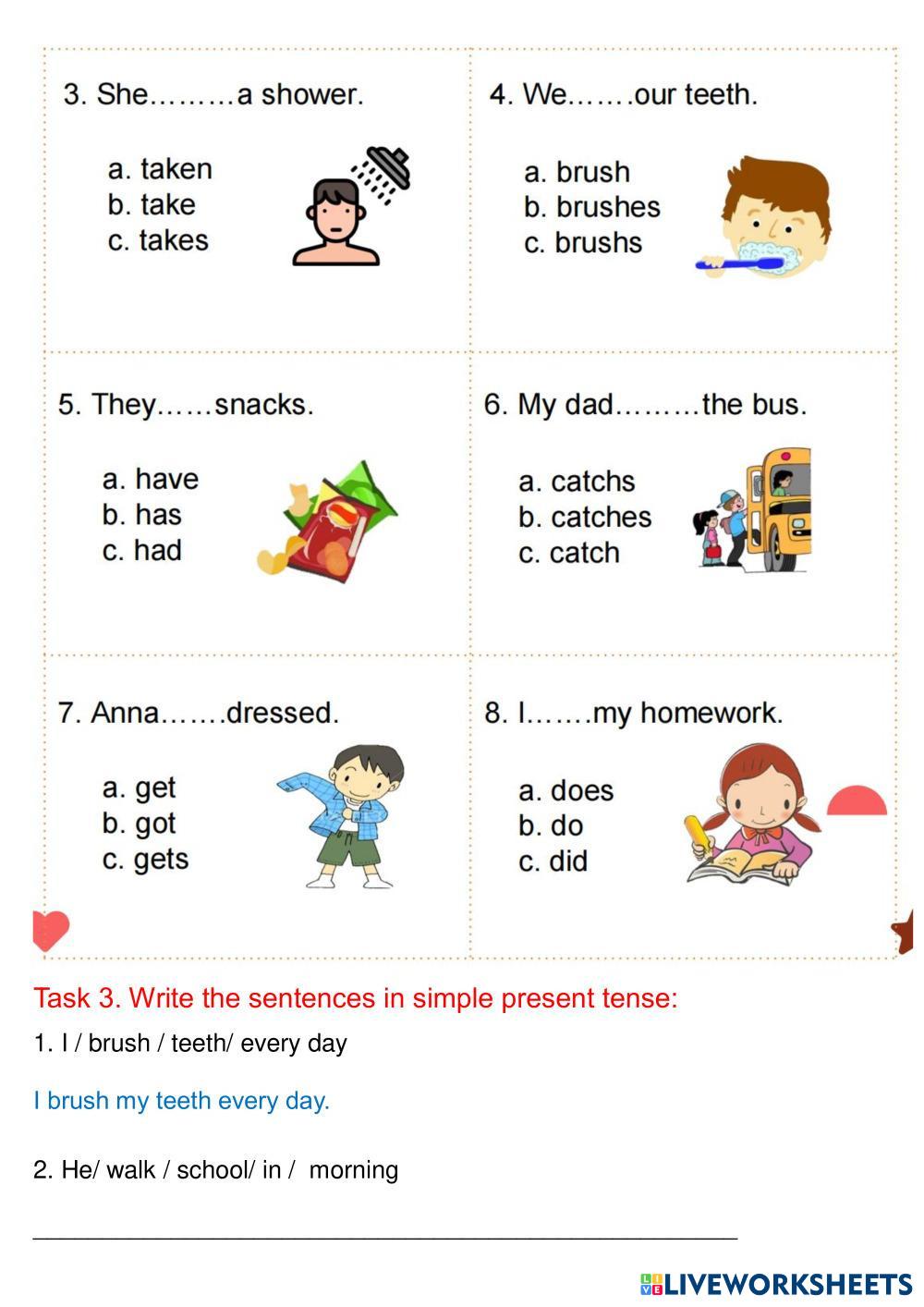 3. She………a shower.

a. taken
b. take
c. takes

4. We…….our teeth.

a. brush
b. brushes
c. brushs

5. They……snacks.

a. have
b. has
c. had

6. My dad………the bus.

a. catchs
b. catches
c. catch

7. Anna…….dressed.

a. get
b. got
c. gets

8. I…….my homework.

a. does
b. do
c. did

Task 3. Write the sentences in simple present tense:

1. I / brush / teeth/ every day

I brush my teeth every day.

2. He/ walk / school/ in / morning

____

LIVEWORKSHEETS